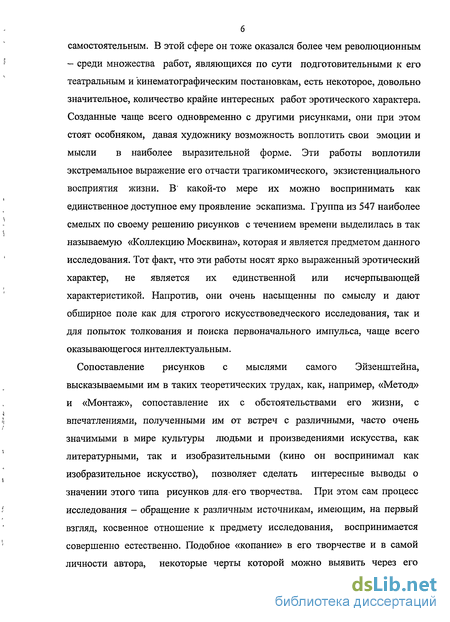 6

самостоятельным. В этой сфере он тоже оказался более чем революционным – среди множества работ, являющихся по сути подготовительными к его театральным и кинематографическим постановкам, есть некоторое, довольно значительное, количество крайне интересных работ эротического характера. Созданные чаще всего одновременно с другими рисунками, они при этом стоят особняком, давая художнику возможность воплотить свои эмоции и мысли в наиболее выразительной форме. Эти работы воплотили экстремальное выражение его отчасти трагикомического, экзистенциального восприятия жизни. В какой-то мере их можно воспринимать как единственное доступное ему проявление эскапизма. Группа из 547 наиболее смелых по своему решению рисунков с течением времени выделилась в так называемую «Коллекцию Москвина», которая и является предметом данного исследования. Тот факт, что эти работы носят ярко выраженный эротический характер, не является их единственной или исчерпывающей характеристикой. Напротив, они очень насыщенны по смыслу и дают обширное поле как для строгого искусствоведческого исследования, так и для попыток толкования и поиска первоначального импульса, чаще всего оказывающегося интеллектуальным.

Сопоставление рисунков с мыслями самого Эйзенштейна, высказываемыми им в таких теоретических трудах, как, например, «Метод» и «Монтаж», сопоставление их с обстоятельствами его жизни, с впечатлениями, полученными им от встреч с различными, часто очень значимыми в мире культуры людьми и произведениями искусства, как литературными, так и изобразительными (кино он воспринимал как изобразительное искусство), позволяет сделать интересные выводы о значении этого типа рисунков для его творчества. При этом сам процесс исследования – обращение к различным источникам, имеющим, на первый взгляд, косвенное отношение к предмету исследования, воспринимается совершенно естественно. Подобное «копание» в его творчестве и в самой личности автора, некоторые черты которой можно выявить через его

dsLib.net
библиотека диссертаций